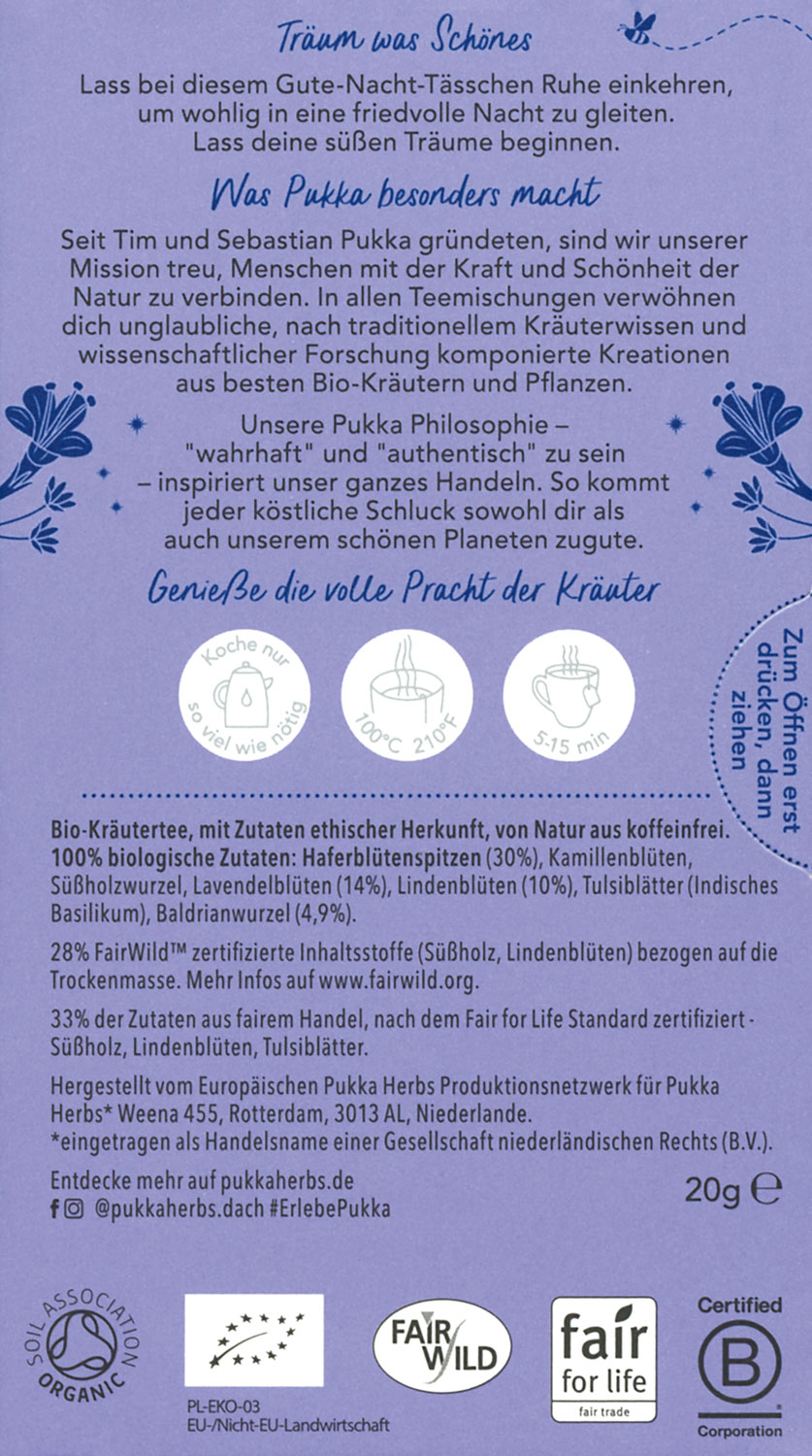 Träum was Schönes

Lass bei diesem Gute-Nacht-Tässchen Ruhe einkehren, um wohlig in eine friedvolle Nacht zu gleiten. Lass deine süßen Träume beginnen.

Was Pukka besonders macht

Seit Tim und Sebastian Pukka gründeten, sind wir unserer Mission treu, Menschen mit der Kraft und Schönheit der Natur zu verbinden. In allen Teemischungen verwöhnen dich unglaubliche, nach traditionellem Kräuterwissen und wissenschaftlicher Forschung komponierte Kreationen aus besten Bio-Kräutern und Pflanzen.

Unsere Pukka Philosophie – "wahrhaft" und "authentisch" zu sein – inspiriert unser ganzes Handeln. So kommt jeder köstliche Schluck sowohl dir als auch unserem schönen Planeten zugute.

Genieße die volle Pracht der Kräuter

Koche nur so viel wie nötig

100°C 210°F

5-15 min

Zum Öffnen erst drücken, dann ziehen

Bio-Kräutertee, mit Zutaten ethischer Herkunft, von Natur aus koffeinfrei.
100% biologische Zutaten: Haferblütenspitzen (30%), Kamillenblüten, Süßholzwurzel, Lavendelblüten (14%), Lindenblüten (10%), Tulsiblätter (Indisches Basilikum), Baldrianwurzel (4,9%).

28% FairWild™ zertifizierte Inhaltsstoffe (Süßholz, Lindenblüten) bezogen auf die Trockenmasse. Mehr Infos auf www.fairwild.org.

33% der Zutaten aus fairem Handel, nach dem Fair for Life Standard zertifiziert - Süßholz, Lindenblüten, Tulsiblätter.

Hergestellt vom Europäischen Pukka Herbs Produktionsnetzwerk für Pukka Herbs* Weena 455, Rotterdam, 3013 AL, Niederlande.
*eingetragen als Handelsname einer Gesellschaft niederländischen Rechts (B.V.).

Entdecke mehr auf pukkaherbs.de
@pukkaherbs.dach #ErlebePukka

20g ℮

SOIL ASSOCIATION ORGANIC

PL-EKO-03
EU-/Nicht-EU-Landwirtschaft

FAIR WILD

fair for life fair trade

Certified B Corporation